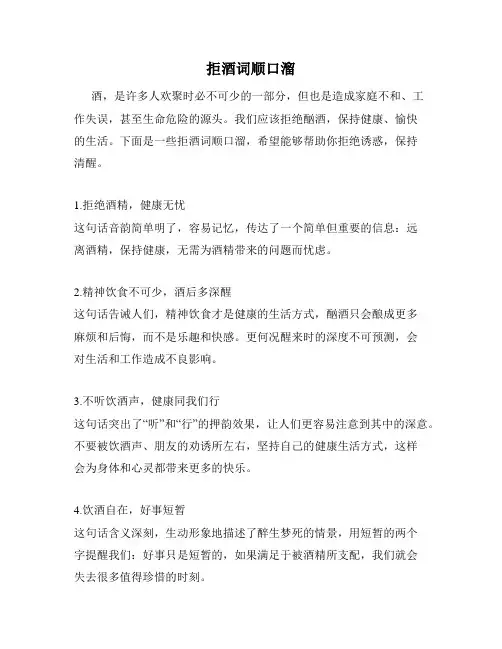 拒酒词顺口溜

酒，是许多人欢聚时必不可少的一部分，但也是造成家庭不和、工作失误，甚至生命危险的源头。我们应该拒绝酗酒，保持健康、愉快的生活。下面是一些拒酒词顺口溜，希望能够帮助你拒绝诱惑，保持清醒。

1.拒绝酒精，健康无忧
这句话音韵简单明了，容易记忆，传达了一个简单但重要的信息：远离酒精，保持健康，无需为酒精带来的问题而忧虑。

2.精神饮食不可少，酒后多深醒
这句话告诫人们，精神饮食才是健康的生活方式，酗酒只会酿成更多麻烦和后悔，而不是乐趣和快感。更何况醒来时的深度不可预测，会对生活和工作造成不良影响。

3.不听饮酒声，健康同我们行
这句话突出了“听”和“行”的押韵效果，让人们更容易注意到其中的深意。不要被饮酒声、朋友的劝诱所左右，坚持自己的健康生活方式，这样会为身体和心灵都带来更多的快乐。

4.饮酒自在，好事短暂
这句话含义深刻，生动形象地描述了醉生梦死的情景，用短暂的两个字提醒我们：好事只是短暂的，如果满足于被酒精所支配，我们就会失去很多值得珍惜的时刻。